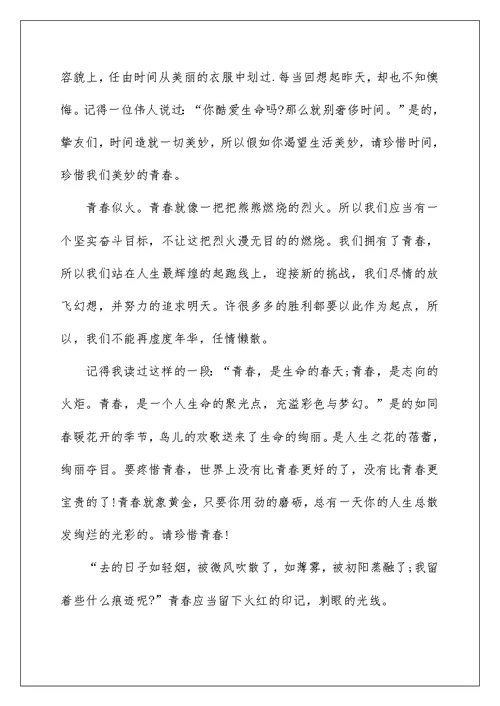 容貌上，任由时间从美丽的衣服中划过.每当回想起昨天，却也不知懊悔。记得一位伟人说过:“你酷爱生命吗?那么就别奢侈时间。”是的，挚友们，时间造就一切美妙，所以假如你渴望生活美妙，请珍惜时间，珍惜我们美妙的青春。

青春似火。青春就像一把把熊熊燃烧的烈火。所以我们应当有一个坚实奋斗目标，不让这把烈火漫无目的的燃烧。我们拥有了青春，所以我们站在人生最辉煌的起跑线上，迎接新的挑战，我们尽情的放飞幻想，并努力的追求明天。许很多多的胜利都要以此作为起点，所以，我们不能再虚度年华，任情懒散。

记得我读过这样的一段:“青春，是生命的春天;青春，是志向的火炬。青春，是一个人生命的聚光点，充溢彩色与梦幻。”是的如同春暖花开的季节，鸟儿的欢歌送来了生命的绚丽。是人生之花的蓓蕾，绚丽夺目。要疼惜青春，世界上没有比青春更好的了，没有比青春更宝贵的了!青春就象黄金，只要你用劲的磨砺，总有一天你的人生总散发绚烂的光彩的。请珍惜青春!

“去的日子如轻烟，被微风吹散了，如薄雾，被初阳蒸融了;我留着些什么痕迹呢?”青春应当留下火红的印记，刺眼的光线。